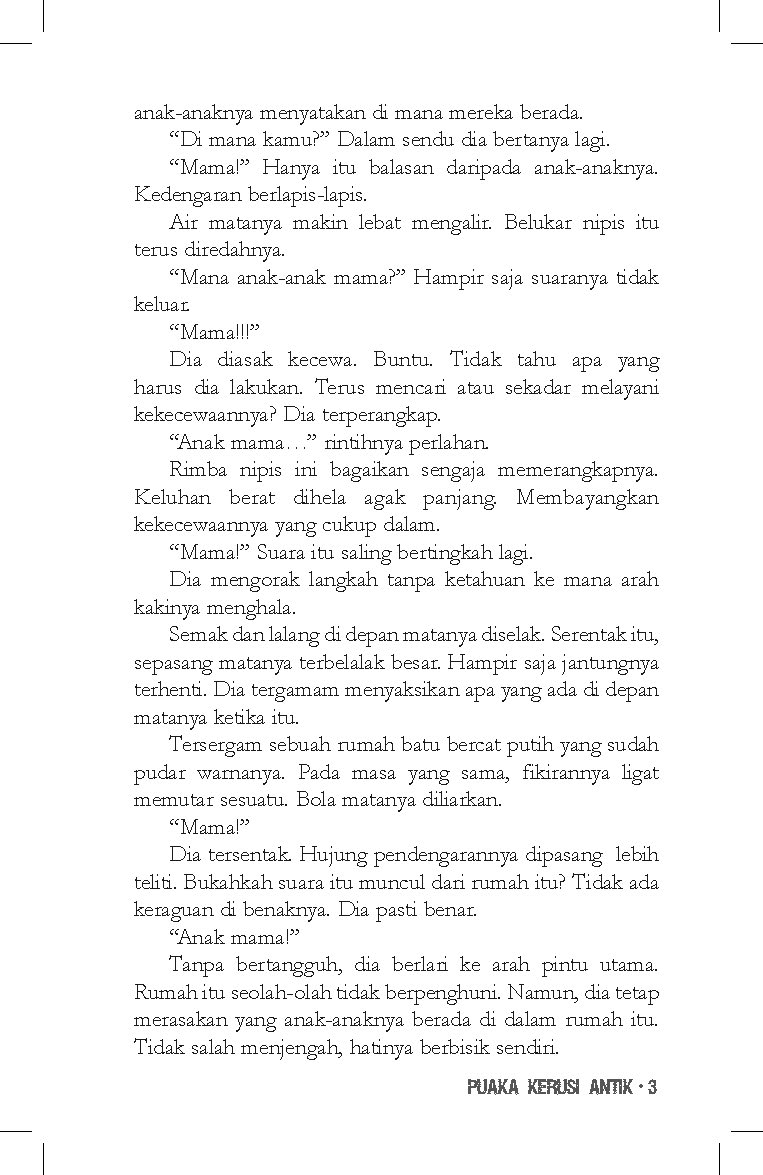 anak-anaknya menyatakan di mana mereka berada.

“Di mana kamu?” Dalam sendu dia bertanya lagi.

“Mama!” Hanya itu balasan daripada anak-anaknya. Kedengaran berlapis-lapis.

Air matanya makin lebat mengalir. Belukar nipis itu terus diredahnya.

“Mana anak-anak mama?” Hampir saja suaranya tidak keluar.

“Mama!!!”

Dia diasak kecewa. Buntu. Tidak tahu apa yang harus dia lakukan. Terus mencari atau sekadar melayani kekecewaannya? Dia terperangkap.

“Anak mama…” rintihnya perlahan.

Rimba nipis ini bagaikan sengaja memerangkapnya. Keluhan berat dihela agak panjang. Membayangkan kekecewaannya yang cukup dalam.

“Mama!” Suara itu saling bertingkah lagi.

Dia mengorak langkah tanpa ketahuan ke mana arah kakinya menghala.

Semak dan lalang di depan matanya diselak. Serentak itu, sepasang matanya terbelalak besar. Hampir saja jantungnya terhenti. Dia tergamam menyaksikan apa yang ada di depan matanya ketika itu.

Tersergam sebuah rumah batu bercat putih yang sudah pudar warnanya. Pada masa yang sama, fikirannya ligat memutar sesuatu. Bola matanya diliarkan.

“Mama!”

Dia tersentak. Hujung pendengarannya dipasang lebih teliti. Bukahkah suara itu muncul dari rumah itu? Tidak ada keraguan di benaknya. Dia pasti benar.

“Anak mama!”

Tanpa bertangguh, dia berlari ke arah pintu utama. Rumah itu seolah-olah tidak berpenghuni. Namun, dia tetap merasakan yang anak-anaknya berada di dalam rumah itu. Tidak salah menjengah, hatinya berbisik sendiri.

PUAKA KERUSI ANTIK • 3